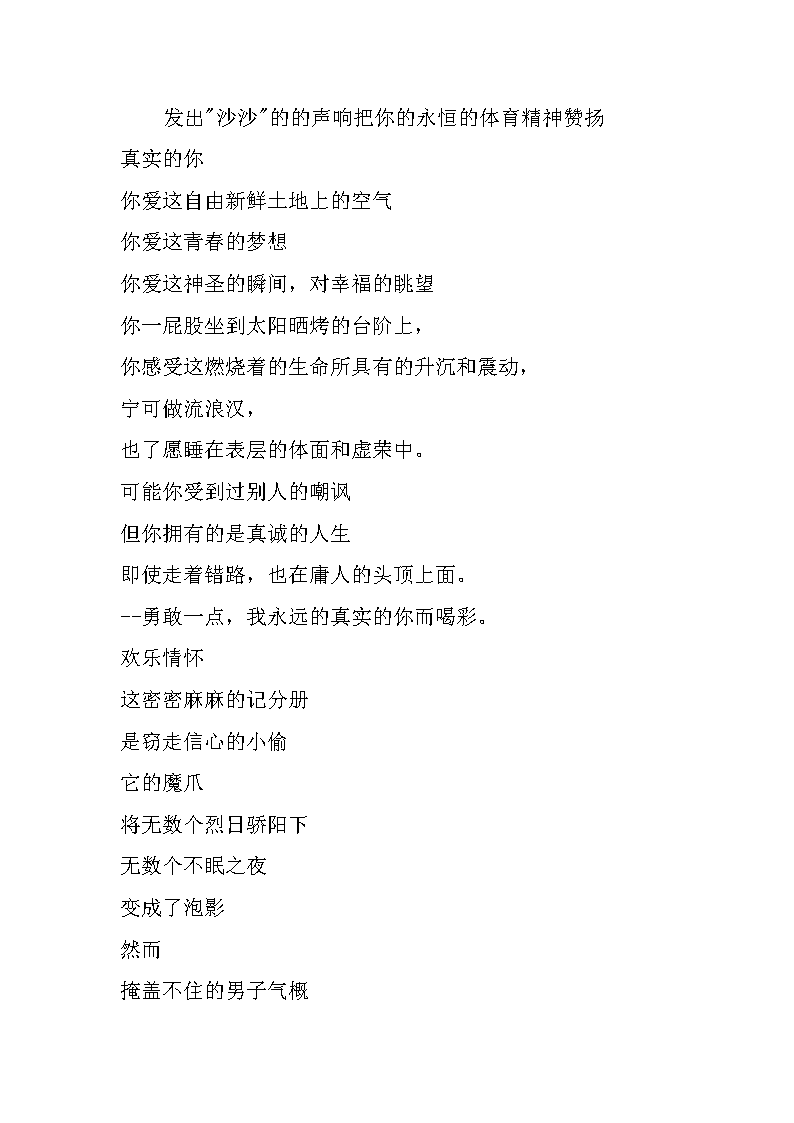 发出"沙沙"的的声响把你的永恒的体育精神赞扬

真实的你

你爱这自由新鲜土地上的空气

你爱这青春的梦想

你爱这神圣的瞬间，对幸福的眺望

你一屁股坐到太阳晒烤的台阶上，

你感受这燃烧着的生命所具有的升沉和震动，

宁可做流浪汉，

也了愿睡在表层的体面和虚荣中。

可能你受到过别人的嘲讽

但你拥有的是真诚的人生

即使走着错路，也在庸人的头顶上面。

--勇敢一点，我永远的真实的你而喝彩。

欢乐情怀

这密密麻麻的记分册

是窃走信心的小偷

它的魔爪

将无数个烈日骄阳下

无数个不眠之夜

变成了泡影

然而

掩盖不住的男子气概